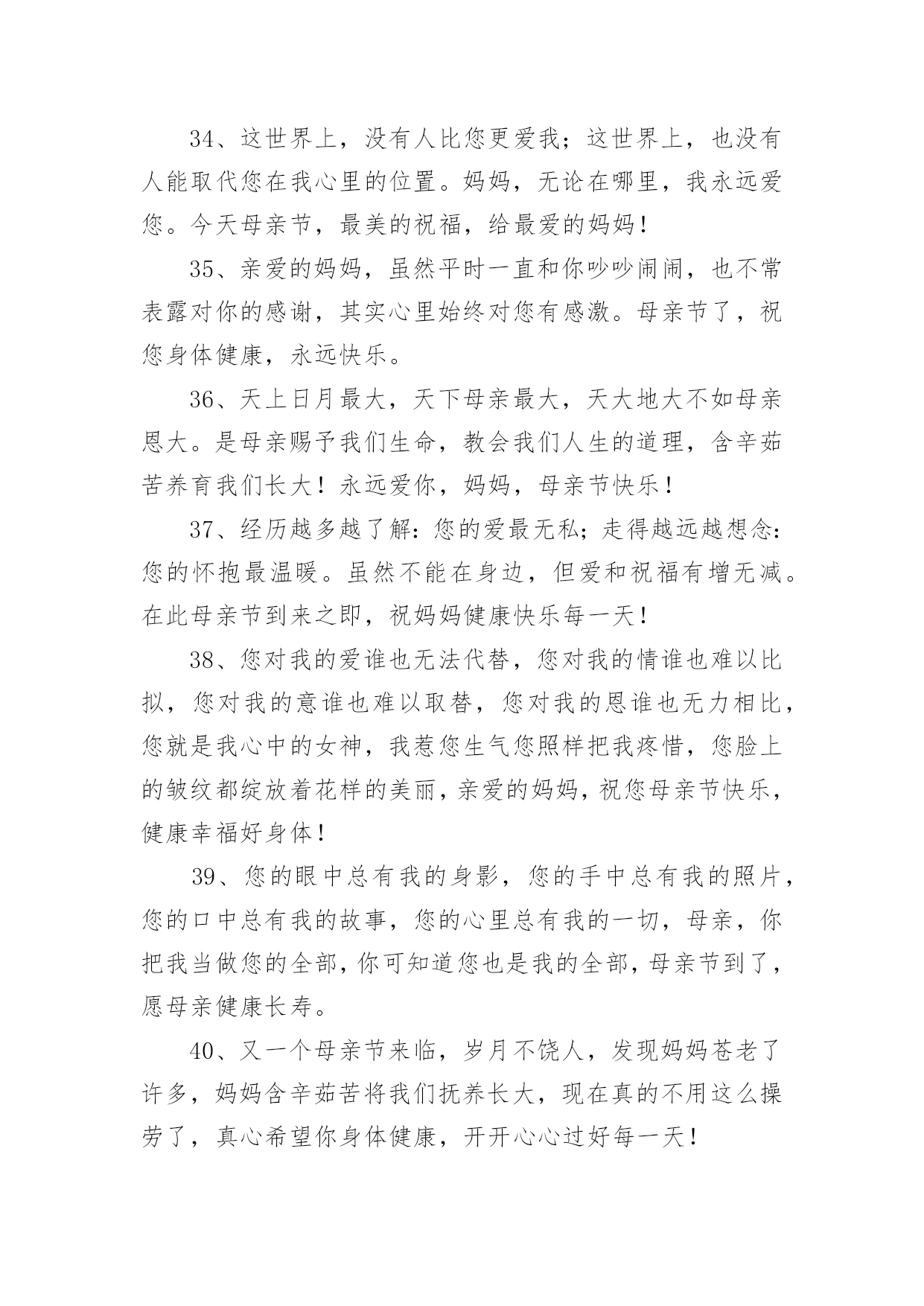 34、这世界上，没有人比您更爱我；这世界上，也没有人能取代您在我心里的位置。妈妈，无论在哪里，我永远爱您。今天母亲节，最美的祝福，给最爱的妈妈！

35、亲爱的妈妈，虽然平时一直和你吵吵闹闹，也不常表露对你的感谢，其实心里始终对您有感激。母亲节了，祝您身体健康，永远快乐。

36、天上日月最大，天下母亲最大，天大地大不如母亲恩大。是母亲赐予我们生命，教会我们人生的道理，含辛茹苦养育我们长大！永远爱你，妈妈，母亲节快乐！

37、经历越多越了解：您的爱最无私；走得越远越想念：您的怀抱最温暖。虽然不能在身边，但爱和祝福有增无减。在此母亲节到来之即，祝妈妈健康快乐每一天！

38、您对我的爱谁也无法代替，您对我的情谁也难以比拟，您对我的意谁也难以取替，您对我的恩谁也无力相比，您就是我心中的女神，我惹您生气您照样把我疼惜，您脸上的皱纹都绽放着花样的美丽，亲爱的妈妈，祝您母亲节快乐，健康幸福好身体！

39、您的眼中总有我的身影，您的手中总有我的照片，您的口中总有我的故事，您的心里总有我的一切，母亲，你把我当做您的全部，你可知道您也是我的全部，母亲节到了，愿母亲健康长寿。

40、又一个母亲节来临，岁月不饶人，发现妈妈苍老了许多，妈妈含辛茹苦将我们抚养长大，现在真的不用这么操劳了，真心希望你身体健康，开开心心过好每一天！